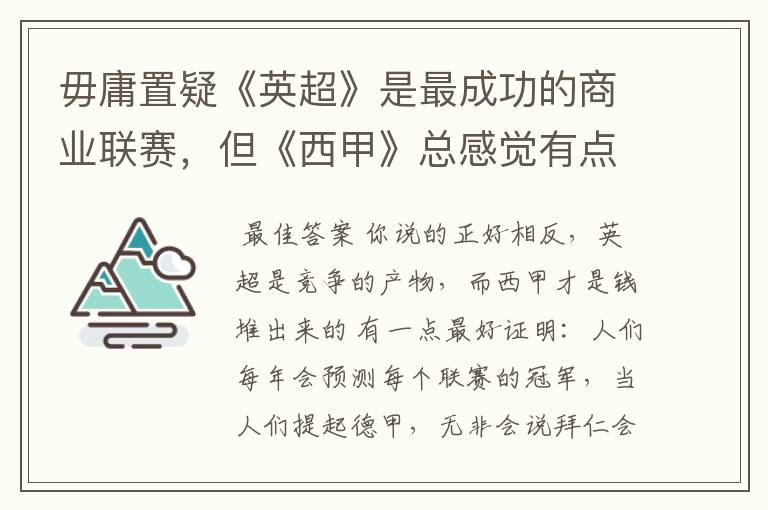 毋庸置疑《英超》是最成功的商业联赛，但《西甲》总感觉有点

最佳答案 你说的正好相反，英超是竞争的产物，而西甲才是钱堆出来的 有一点最好证明：人们每年会预测每个联赛的冠军，当人们提起德甲，无非会说拜仁会